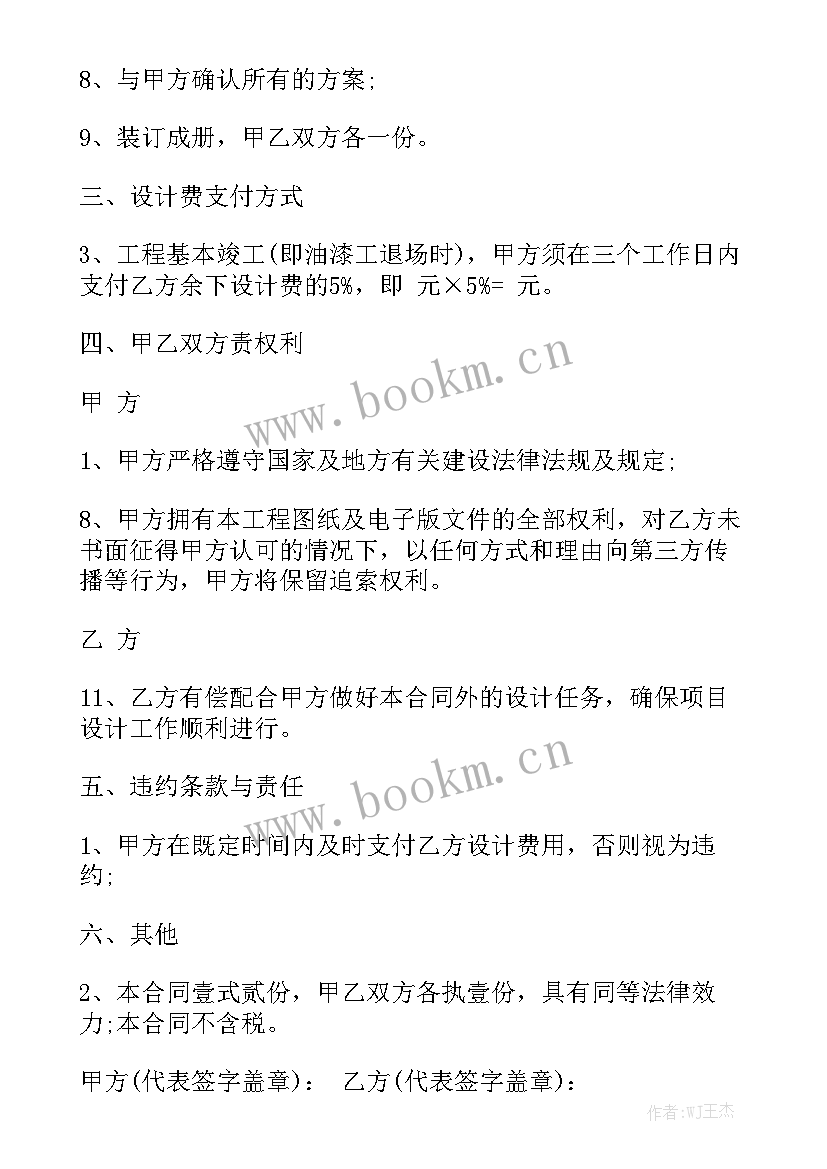 8、与甲方确认所有的方案;

9、装订成册，甲乙双方各一份。

三、设计费支付方式

3、工程基本竣工(即油漆工退场时)，甲方须在三个工作日内支付乙方余下设计费的5%，即 元×5%= 元。

四、甲乙双方责权利

www.bookm.cn

甲 方

1、甲方严格遵守国家及地方有关建设法律法规及规定;

8、甲方拥有本工程图纸及电子版文件的全部权利，对乙方未书面征得甲方认可的情况下，以任何方式和理由向第三方传播等行为，甲方将保留追索权利。

乙 方

11、乙方有偿配合甲方做好本合同外的设计任务，确保项目设计工作顺利进行。

www.bookm.cn

五、违约条款与责任

1、甲方在既定时间内及时支付乙方设计费用，否则视为违约;

六、其他

2、本合同壹式贰份，甲乙双方各执壹份，具有同等法律效力;本合同不含税。

甲方(代表签字盖章)： 乙方(代表签字盖章)：

作者:WJ王杰